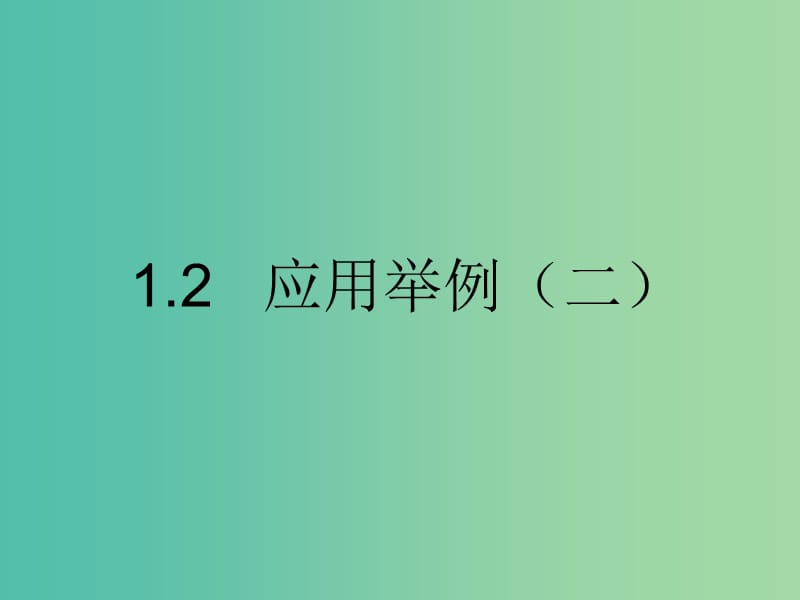 1.2 应用举例（二）